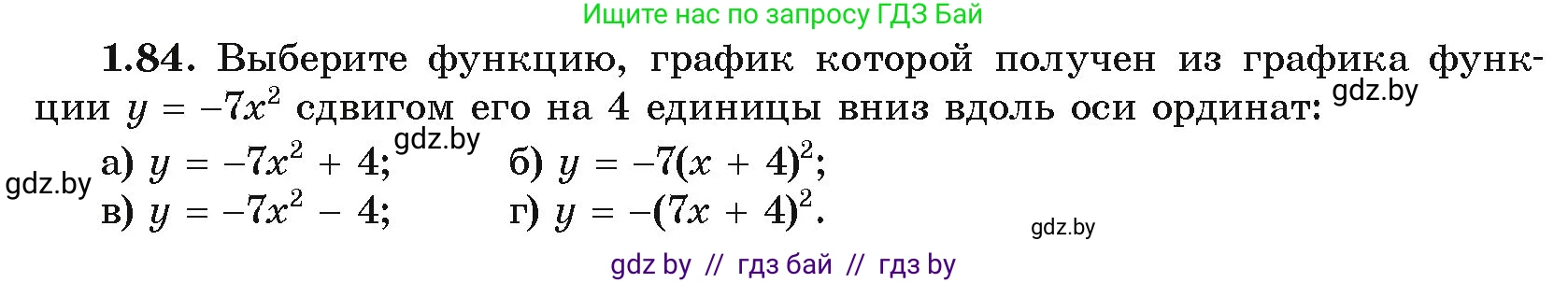 Ищите нас по запросу ГДЗ Бай

**1.84.** Выберите функцию, график которой получен из графика функции $y = -7x^2$ сдвигом его на 4 единицы вниз вдоль оси ординат: gdz.by

gdz.by а) $y = -7x^2 + 4$; gdz.by б) $y = -7(x + 4)^2$;
в) $y = -7x^2 - 4$; г) $y = -(7x + 4)^2$.

gdz.by

gdz by // гдз бай // гдз by